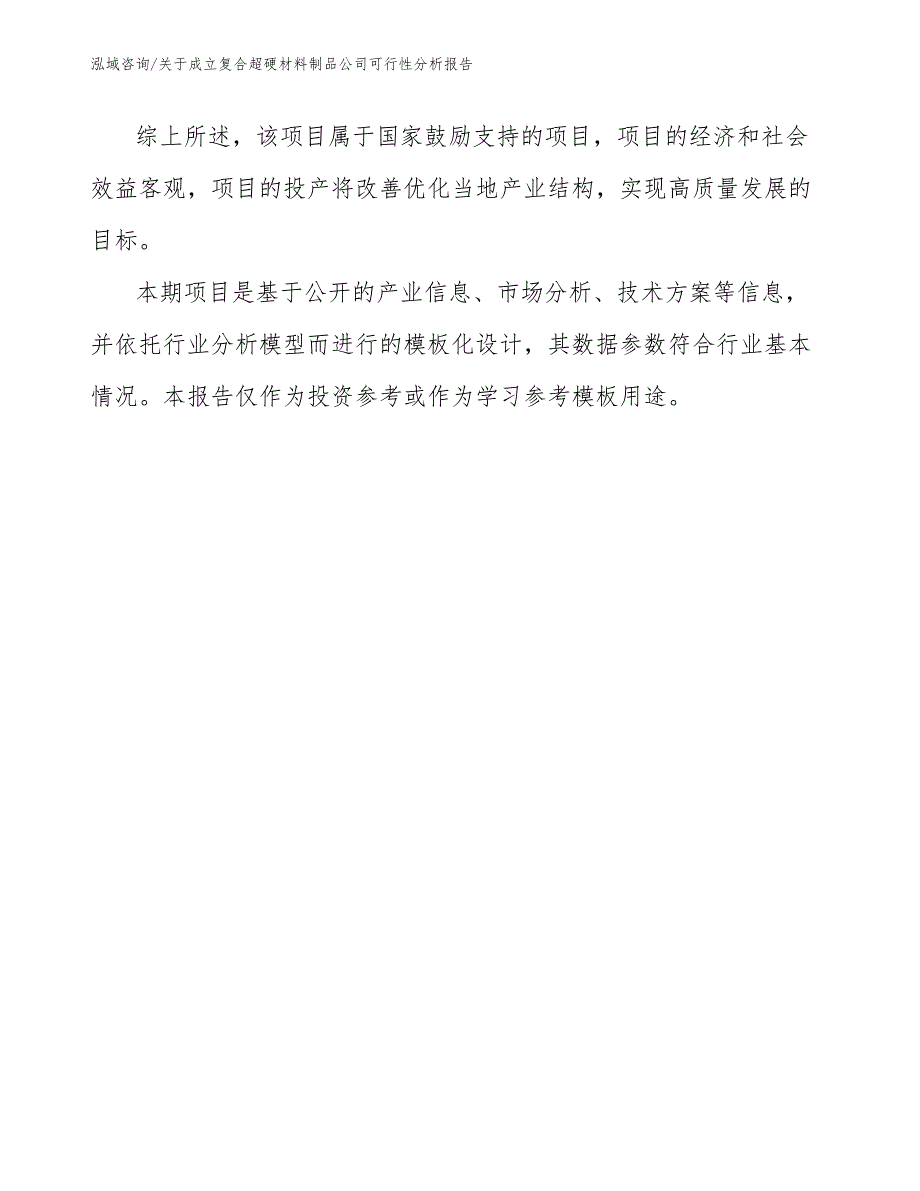 泓域咨询/关于成立复合超硬材料制品公司可行性分析报告

综上所述，该项目属于国家鼓励支持的项目，项目的经济和社会效益客观，项目的投产将改善优化当地产业结构，实现高质量发展的目标。

本期项目是基于公开的产业信息、市场分析、技术方案等信息，并依托行业分析模型而进行的模板化设计，其数据参数符合行业基本情况。本报告仅作为投资参考或作为学习参考模板用途。